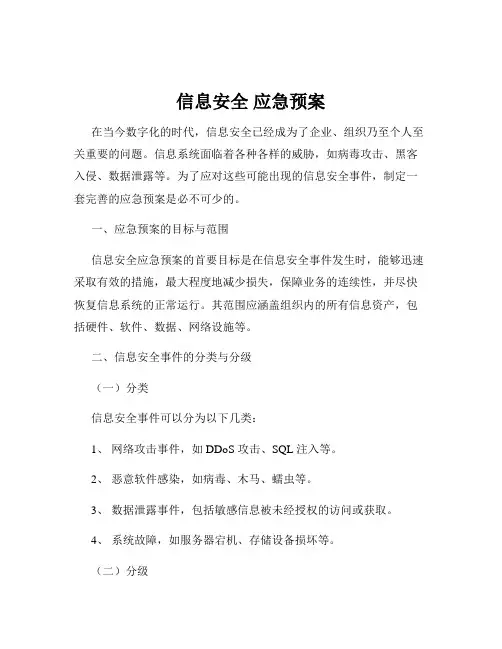 信息安全 应急预案

在当今数字化的时代，信息安全已经成为了企业、组织乃至个人至关重要的问题。信息系统面临着各种各样的威胁，如病毒攻击、黑客入侵、数据泄露等。为了应对这些可能出现的信息安全事件，制定一套完善的应急预案是必不可少的。

一、应急预案的目标与范围

信息安全应急预案的首要目标是在信息安全事件发生时，能够迅速采取有效的措施，最大程度地减少损失，保障业务的连续性，并尽快恢复信息系统的正常运行。其范围应涵盖组织内的所有信息资产，包括硬件、软件、数据、网络设施等。

二、信息安全事件的分类与分级

（一）分类

信息安全事件可以分为以下几类：

1、 网络攻击事件，如 DDoS 攻击、SQL 注入等。

2、 恶意软件感染，如病毒、木马、蠕虫等。

3、 数据泄露事件，包括敏感信息被未经授权的访问或获取。

4、 系统故障，如服务器宕机、存储设备损坏等。

（二）分级